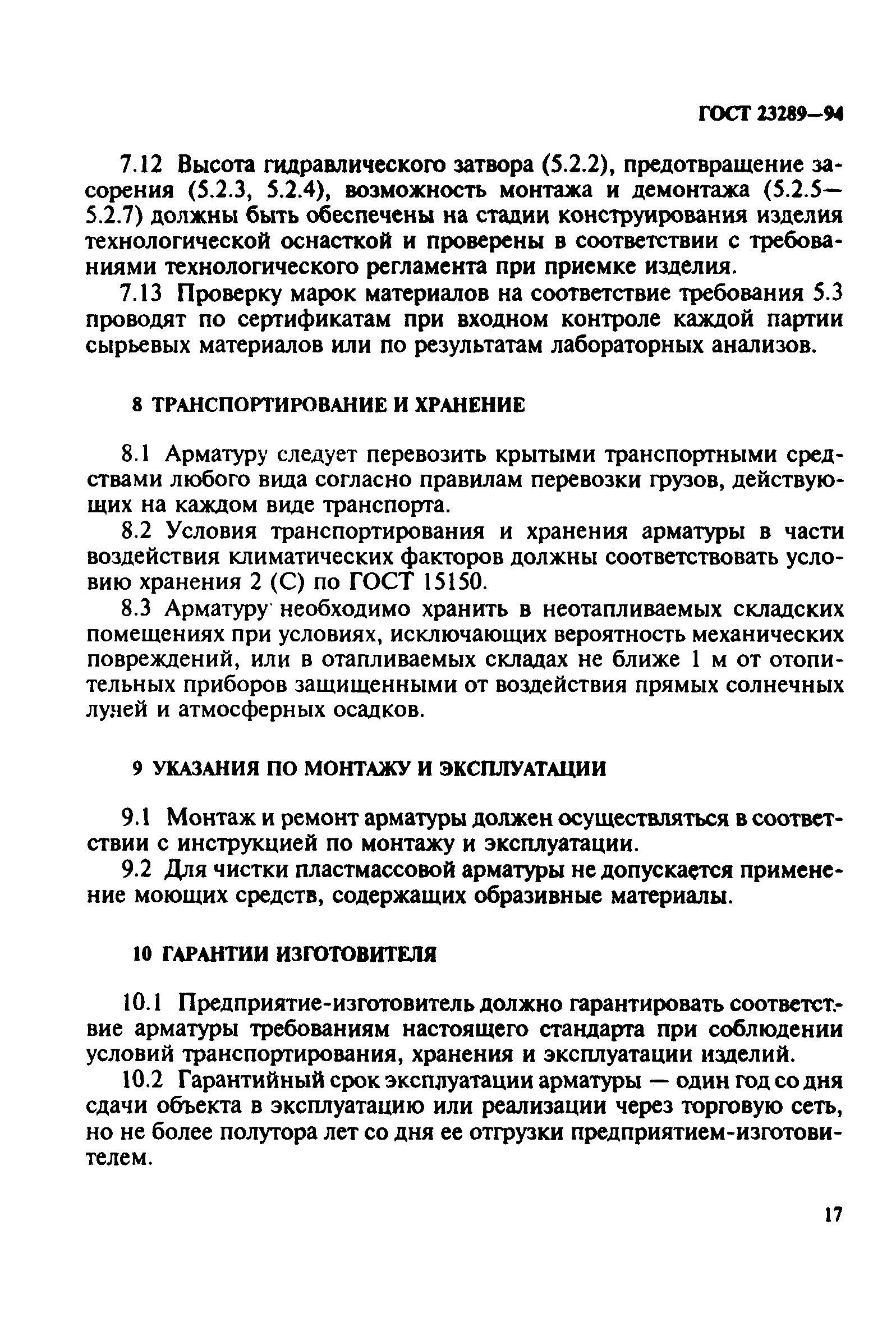 ГОСТ 23289—94

7.12 Высота гидравлического затвора (5.2.2), предотвращение засорения (5.2.3, 5.2.4), возможность монтажа и демонтажа (5.2.5—5.2.7) должны быть обеспечены на стадии конструирования изделия технологической оснасткой и проверены в соответствии с требованиями технологического регламента при приемке изделия.

7.13 Проверку марок материалов на соответствие требования 5.3 проводят по сертификатам при входном контроле каждой партии сырьевых материалов или по результатам лабораторных анализов.

8 ТРАНСПОРТИРОВАНИЕ И ХРАНЕНИЕ

8.1 Арматуру следует перевозить крытыми транспортными средствами любого вида согласно правилам перевозки грузов, действующих на каждом виде транспорта.

8.2 Условия транспортирования и хранения арматуры в части воздействия климатических факторов должны соответствовать условию хранения 2 (С) по ГОСТ 15150.

8.3 Арматуру необходимо хранить в неотапливаемых складских помещениях при условиях, исключающих вероятность механических повреждений, или в отапливаемых складах не ближе 1 м от отопительных приборов защищенными от воздействия прямых солнечных лучей и атмосферных осадков.

9 УКАЗАНИЯ ПО МОНТАЖУ И ЭКСПЛУАТАЦИИ

9.1 Монтаж и ремонт арматуры должен осуществляться в соответствии с инструкцией по монтажу и эксплуатации.

9.2 Для чистки пластмассовой арматуры не допускается применение моющих средств, содержащих образивные материалы.

10 ГАРАНТИИ ИЗГОТОВИТЕЛЯ

10.1 Предприятие-изготовитель должно гарантировать соответствие арматуры требованиям настоящего стандарта при соблюдении условий транспортирования, хранения и эксплуатации изделий.

10.2 Гарантийный срок эксплуатации арматуры — один год со дня сдачи объекта в эксплуатацию или реализации через торговую сеть, но не более полутора лет со дня ее отгрузки предприятием-изготовителем.

17